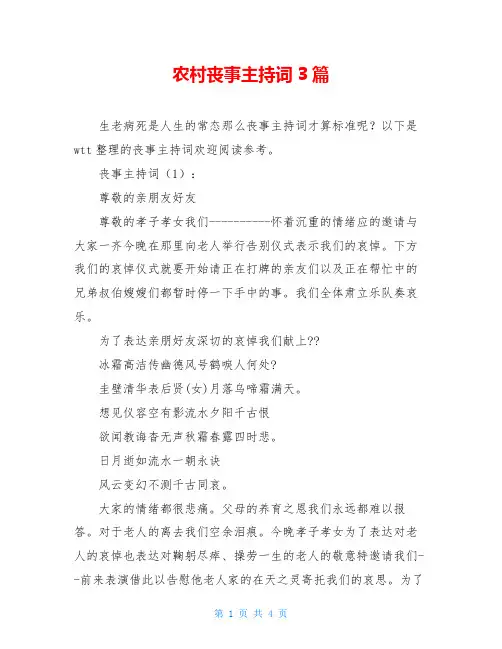 农村丧事主持词 3 篇

生老病死是人生的常态那么丧事主持词才算标准呢？以下是 wtt 整理的丧事主持词欢迎阅读参考。

丧事主持词（1）：

尊敬的亲朋友好友

尊敬的孝子孝女我们-----------怀着沉重的情绪应的邀请与大家一齐今晚在那里向老人举行告别仪式表示我们的哀悼。下方我们的哀悼仪式就要开始请正在打牌的亲友们以及正在帮忙中的兄弟叔伯嫂嫂们都暂时停一下手中的事。我们全体肃立乐队奏哀乐。

为了表达亲朋好友深切的哀悼我们献上??

冰霜高洁传幽德风号鹤唳人何处?

圭璧清华表后贤(女)月落乌啼霜满天。

想见仪容空有影流水夕阳千古恨

欲闻教诲杳无声秋霜春露四时悲。

日月逝如流水一朝永诀

风云变幻不测千古同哀。

大家的情绪都很悲痛。父母的养育之恩我们永远都难以报答。对于老人的离去我们空余泪痕。今晚孝子孝女为了表达对老人的哀悼也表达对鞠躬尽瘁、操劳一生的老人的敬意特邀请我们--前来表演借此以告慰他老人家的在天之灵寄托我们的哀思。为了

第 1 页 共 4 页